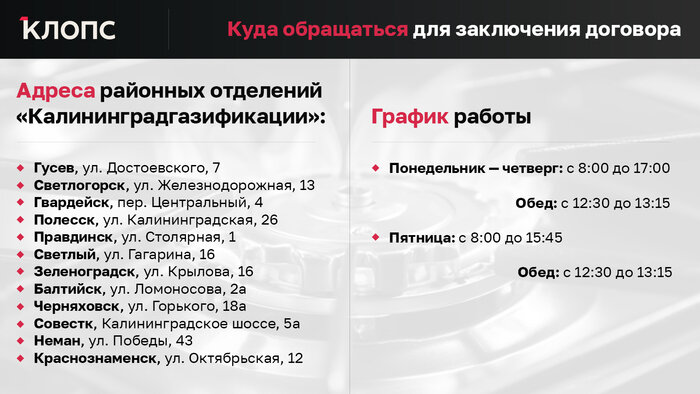 КЛОПС

Куда обращаться для заключения договора

Адреса районных отделений «Калининградгазификации»:

Гусев, ул. Достоевского, 7
Светлогорск, ул. Железнодорожная, 13
Гвардейск, пер. Центральный, 4
Полесск, ул. Калининградская, 26
Правдинск, ул. Столярная, 1
Светлый, ул. Гагарина, 16
Зеленоградск, ул. Крылова, 16
Балтийск, ул. Ломоносова, 2а
Черняховск, ул. Горького, 18а
Совестк, Калининградское шоссе, 5а
Неман, ул. Победы, 43
Краснознаменск, ул. Октябрьская, 12

График работы

Понедельник — четверг: с 8:00 до 17:00

Обед: с 12:30 до 13:15

Пятница: с 8:00 до 15:45

Обед: с 12:30 до 13:15